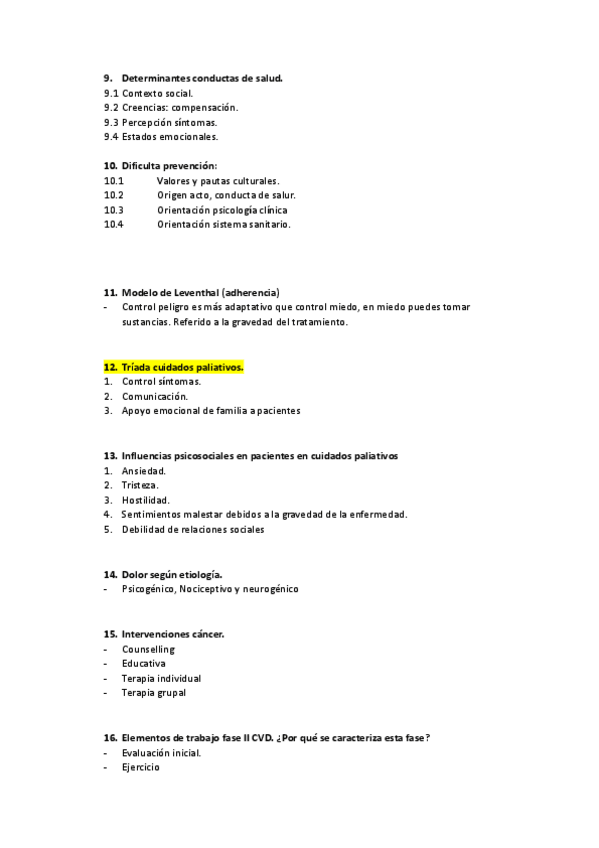 9. Determinantes conductas de salud.
9.1 Contexto social.
9.2 Creencias: compensación.
9.3 Percepción síntomas.
9.4 Estados emocionales.

10. Dificulta prevención:
10.1 Valores y pautas culturales.
10.2 Origen acto, conducta de salur.
10.3 Orientación psicología clínica
10.4 Orientación sistema sanitario.

11. Modelo de Leventhal (adherencia)
- Control peligro es más adaptativo que control miedo, en miedo puedes tomar sustancias. Referido a la gravedad del tratamiento.

12. Tríada cuidados paliativos.
1. Control síntomas.
2. Comunicación.
3. Apoyo emocional de familia a pacientes

13. Influencias psicosociales en pacientes en cuidados paliativos
1. Ansiedad.
2. Tristeza.
3. Hostilidad.
4. Sentimientos malestar debidos a la gravedad de la enfermedad.
5. Debilidad de relaciones sociales

14. Dolor según etiología.
- Psicogénico, Nociceptivo y neurogénico

15. Intervenciones cáncer.
- Counselling
- Educativa
- Terapia individual
- Terapia grupal

16. Elementos de trabajo fase II CVD. ¿Por qué se caracteriza esta fase?
- Evaluación inicial.
- Ejercicio